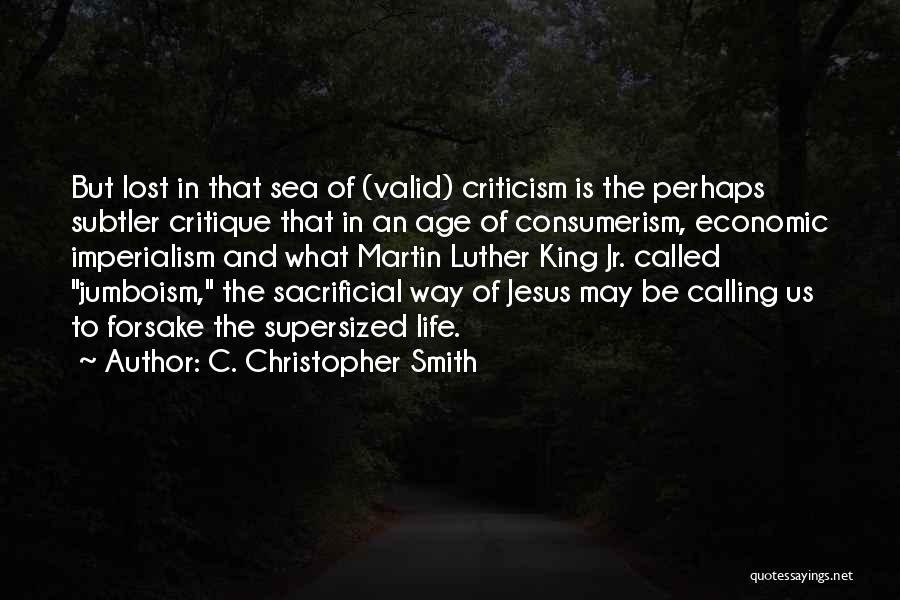 But lost in that sea of (valid) criticism is the perhaps subtler critique that in an age of consumerism, economic imperialism and what Martin Luther King Jr. called "jumboism," the sacrificial way of Jesus may be calling us to forsake the supersized life.
~ Author: C. Christopher Smith

quotessayings.net